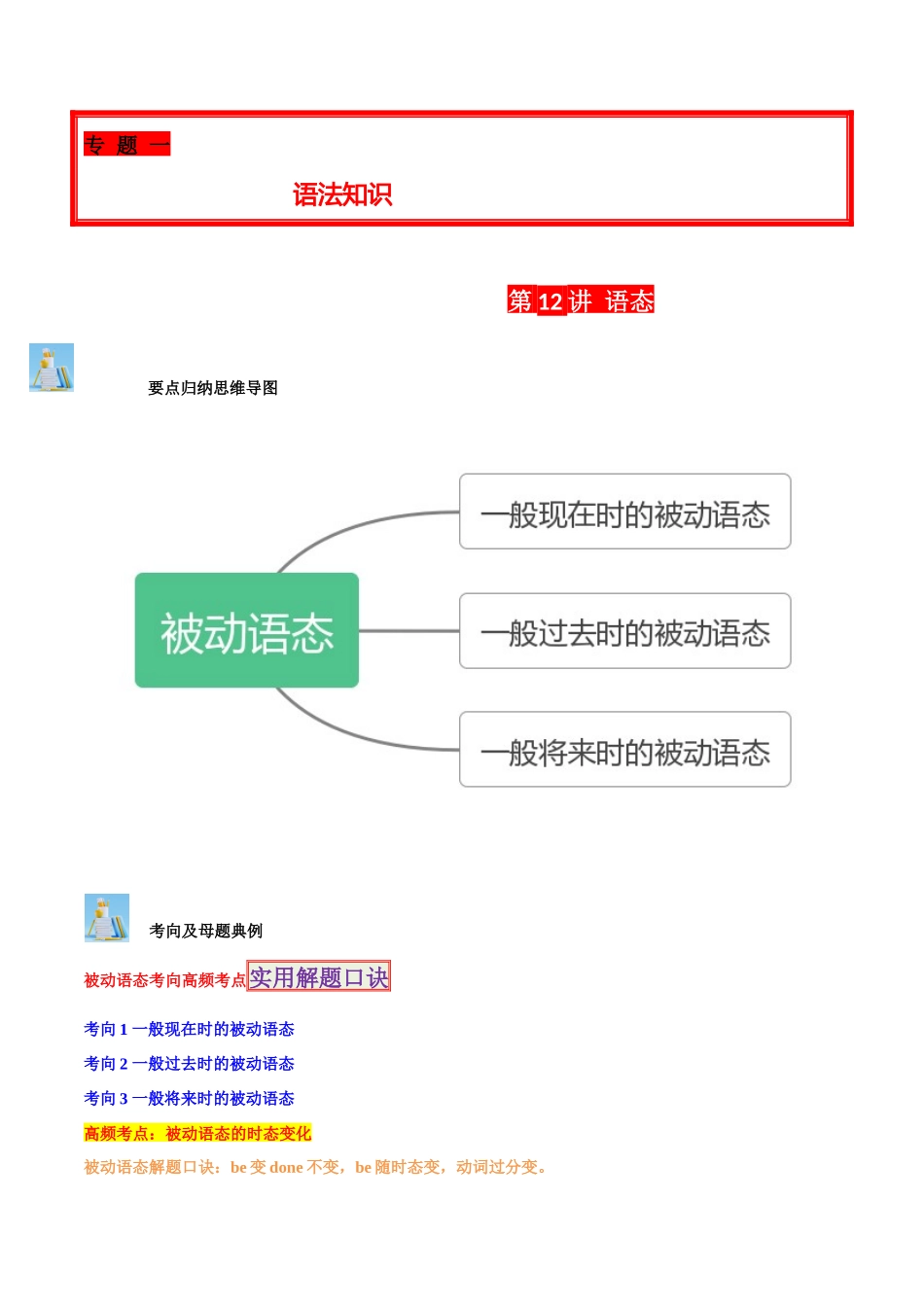 专 题 一

语法知识

第 12 讲 语态

要点归纳思维导图

被动语态

一般现在时的被动语态

一般过去时的被动语态

一般将来时的被动语态

考向及母题典例

被动语态考向高频考点实用解题口诀

考向 1 一般现在时的被动语态

考向 2 一般过去时的被动语态

考向 3 一般将来时的被动语态

高频考点：被动语态的时态变化

被动语态解题口诀：be 变 done 不变，be 随时态变，动词过分变。